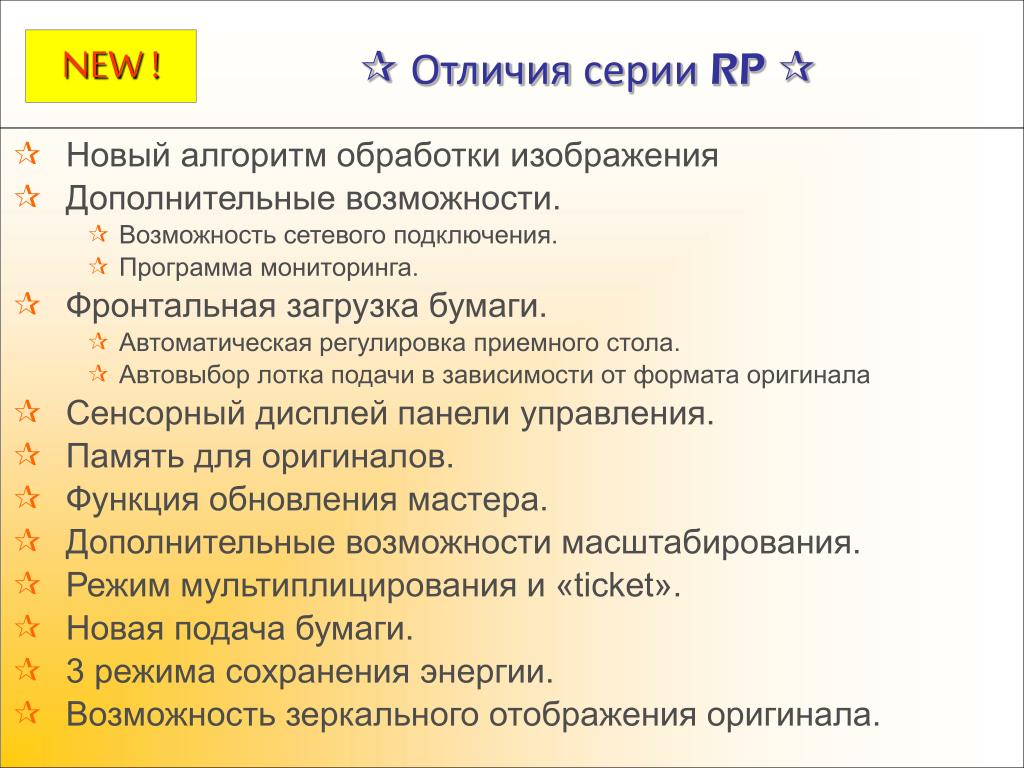 NEW !

☆ Отличия серии RP ☆

☆ Новый алгоритм обработки изображения
☆ Дополнительные возможности.
☆ Возможность сетевого подключения.
☆ Программа мониторинга.
☆ Фронтальная загрузка бумаги.
☆ Автоматическая регулировка приемного стола.
☆ Автовыбор лотка подачи в зависимости от формата оригинала
☆ Сенсорный дисплей панели управления.
☆ Память для оригиналов.
☆ Функция обновления мастера.
☆ Дополнительные возможности масштабирования.
☆ Режим мультиплицирования и «ticket».
☆ Новая подача бумаги.
☆ 3 режима сохранения энергии.
☆ Возможность зеркального отображения оригинала.